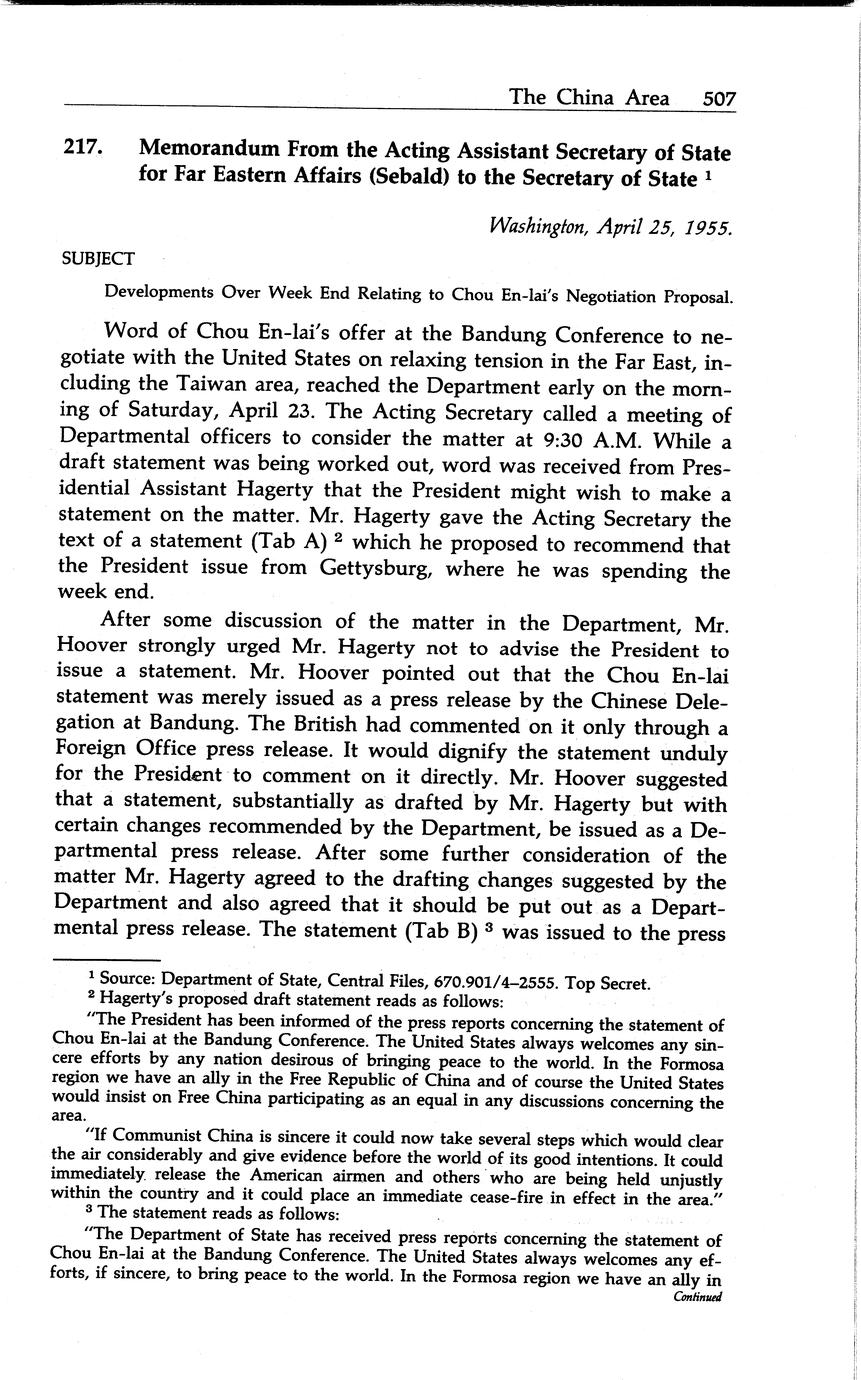 The China Area 507

217. Memorandum From the Acting Assistant Secretary of State for Far Eastern Affairs (Sebald) to the Secretary of State $^1$

Washington, April 25, 1955.

SUBJECT

Developments Over Week End Relating to Chou En-lai's Negotiation Proposal.

Word of Chou En-lai's offer at the Bandung Conference to negotiate with the United States on relaxing tension in the Far East, including the Taiwan area, reached the Department early on the morning of Saturday, April 23. The Acting Secretary called a meeting of Departmental officers to consider the matter at 9:30 A.M. While a draft statement was being worked out, word was received from Presidential Assistant Hagerty that the President might wish to make a statement on the matter. Mr. Hagerty gave the Acting Secretary the text of a statement (Tab A) $^2$ which he proposed to recommend that the President issue from Gettysburg, where he was spending the week end.

After some discussion of the matter in the Department, Mr. Hoover strongly urged Mr. Hagerty not to advise the President to issue a statement. Mr. Hoover pointed out that the Chou En-lai statement was merely issued as a press release by the Chinese Delegation at Bandung. The British had commented on it only through a Foreign Office press release. It would dignify the statement unduly for the President to comment on it directly. Mr. Hoover suggested that a statement, substantially as drafted by Mr. Hagerty but with certain changes recommended by the Department, be issued as a Departmental press release. After some further consideration of the matter Mr. Hagerty agreed to the drafting changes suggested by the Department and also agreed that it should be put out as a Departmental press release. The statement (Tab B) $^3$ was issued to the press

$^1$ Source: Department of State, Central Files, 670.901/4–2555. Top Secret.

$^2$ Hagerty's proposed draft statement reads as follows:

"The President has been informed of the press reports concerning the statement of Chou En-lai at the Bandung Conference. The United States always welcomes any sincere efforts by any nation desirous of bringing peace to the world. In the Formosa region we have an ally in the Free Republic of China and of course the United States would insist on Free China participating as an equal in any discussions concerning the area.

"If Communist China is sincere it could now take several steps which would clear the air considerably and give evidence before the world of its good intentions. It could immediately release the American airmen and others who are being held unjustly within the country and it could place an immediate cease-fire in effect in the area."

$^3$ The statement reads as follows:

"The Department of State has received press reports concerning the statement of Chou En-lai at the Bandung Conference. The United States always welcomes any efforts, if sincere, to bring peace to the world. In the Formosa region we have an ally in

Continued